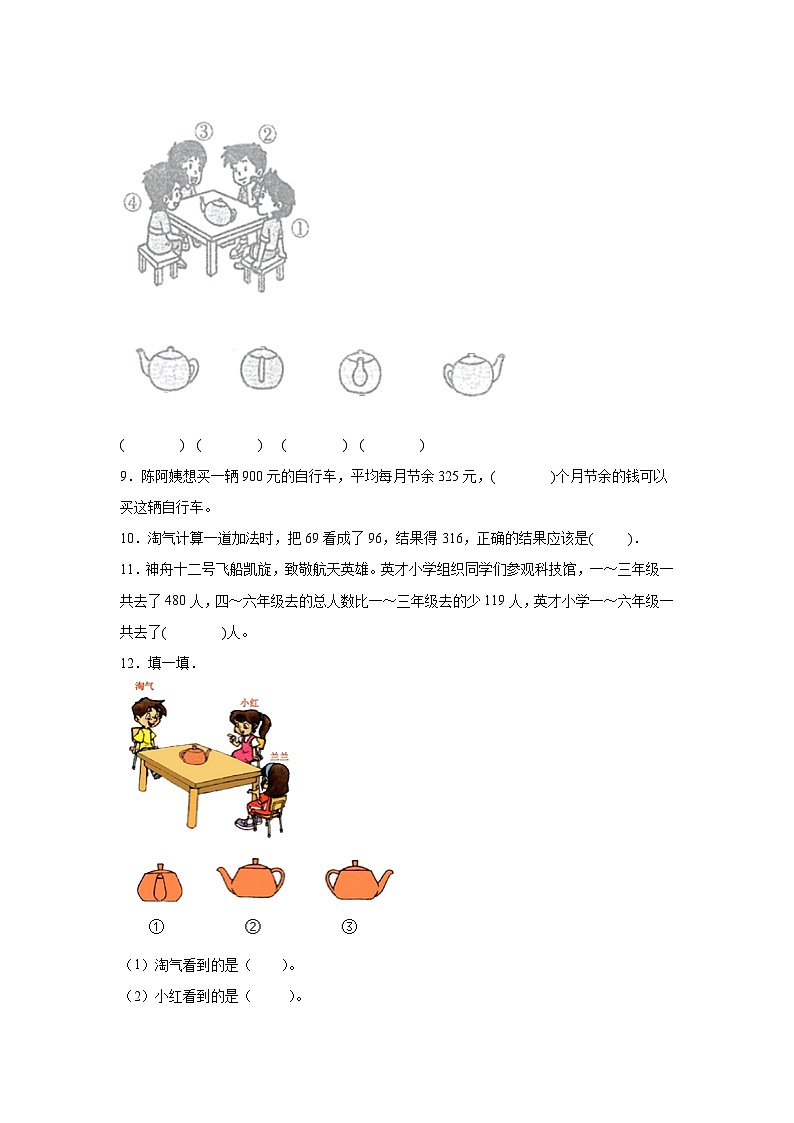 ③ ②
④ ①

(　　) (　　) (　　) (　　)

9．陈阿姨想买一辆900元的自行车，平均每月节余325元，(　　)个月节余的钱可以买这辆自行车。

10．淘气计算一道加法时，把69看成了96，结果得316，正确的结果应该是(　　)．

11．神舟十二号飞船凯旋，致敬航天英雄。英才小学组织同学们参观科技馆，一～三年级一共去了480人，四～六年级去的总人数比一～三年级去的少119人，英才小学一～六年级一共去了(　　)人。

12．填一填．

淘气
小红
兰兰

①　②　③

（1）淘气看到的是（　　）。
（2）小红看到的是（　　）。